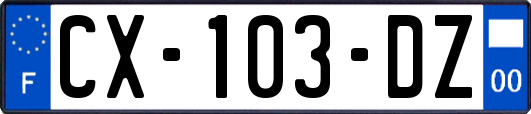 F
CX-103-DZ
00